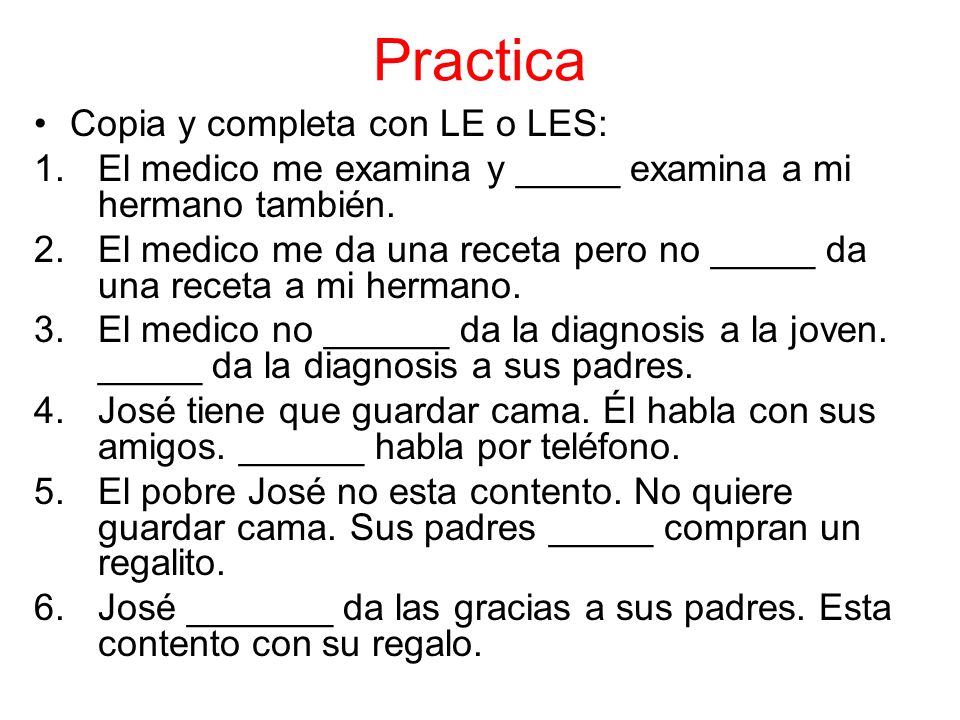 Practica

• Copia y completa con LE o LES:

1. El medico me examina y _____ examina a mi hermano también.
2. El medico me da una receta pero no _____ da una receta a mi hermano.
3. El medico no ______ da la diagnosis a la joven. _____ da la diagnosis a sus padres.
4. José tiene que guardar cama. Él habla con sus amigos. ______ habla por teléfono.
5. El pobre José no esta contento. No quiere guardar cama. Sus padres _____ compran un regalito.
6. José _______ da las gracias a sus padres. Esta contento con su regalo.